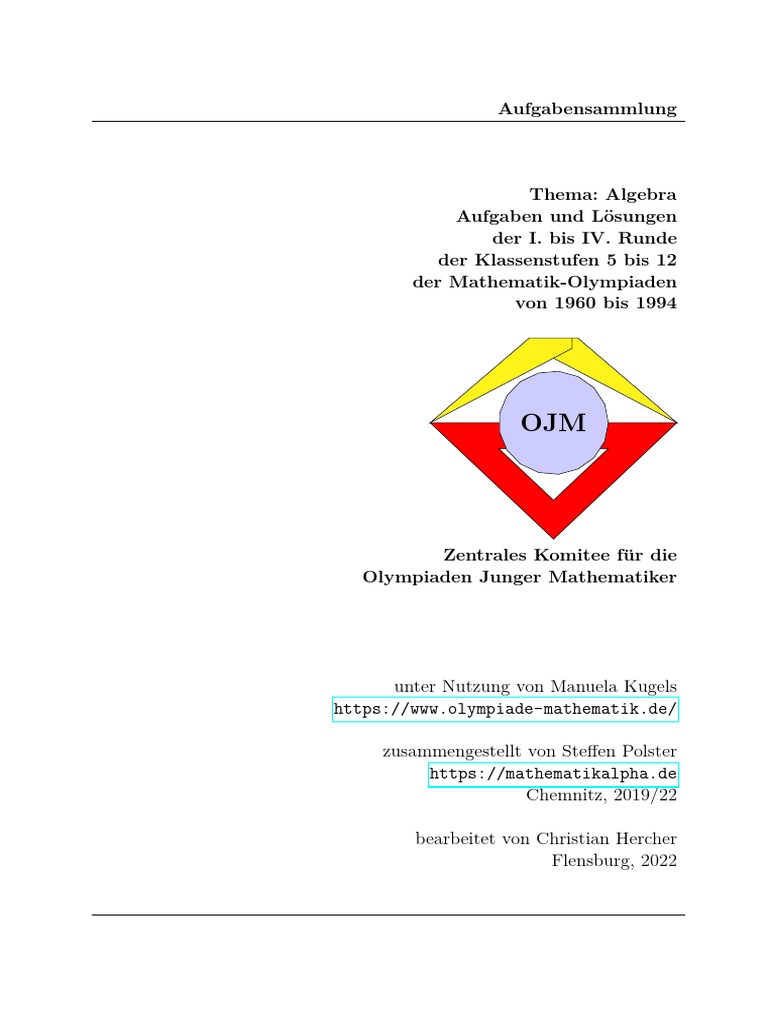 Aufgabensammlung

Thema: Algebra
Aufgaben und Lösungen
der I. bis IV. Runde
der Klassenstufen 5 bis 12
der Mathematik-Olympiaden
von 1960 bis 1994

OJM

Zentrales Komitee für die
Olympiaden Junger Mathematiker

unter Nutzung von Manuela Kugels
https://www.olympiade-mathematik.de/

zusammengestellt von Steffen Polster
https://mathematikalpha.de
Chemnitz, 2019/22

bearbeitet von Christian Hercher
Flensburg, 2022